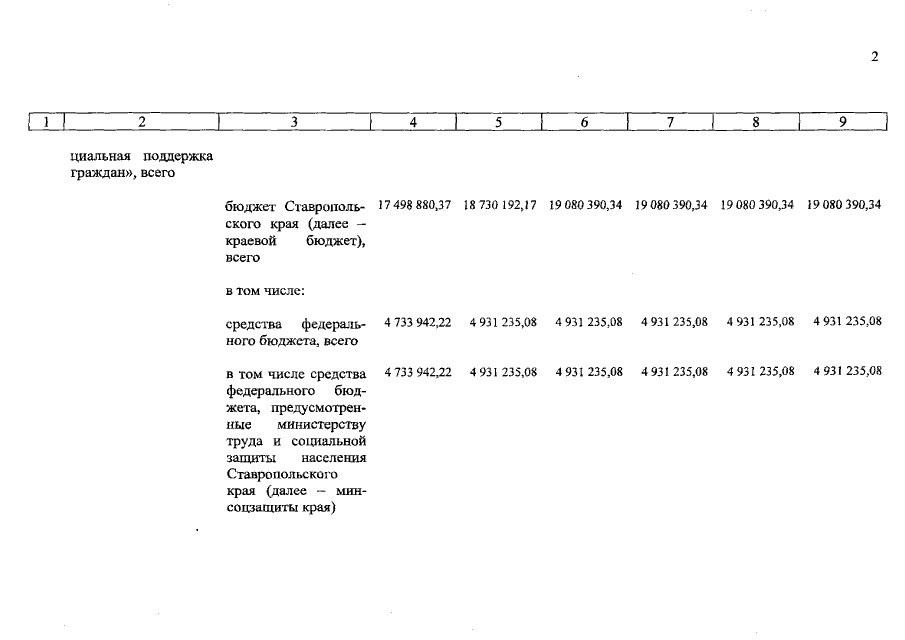 2

| 1 | 2 | 3 | 4 | 5 | 6 | 7 | 8 | 9 |
|---|---|---|---|---|---|---|---|---|
| | циальная поддержка граждан», всего | | | | | | | |
| | | бюджет Ставропольского края (далее – краевой бюджет), всего | 17 498 880,37 | 18 730 192,17 | 19 080 390,34 | 19 080 390,34 | 19 080 390,34 | 19 080 390,34 |
| | | в том числе: | | | | | | |
| | | средства федерального бюджета, всего | 4 733 942,22 | 4 931 235,08 | 4 931 235,08 | 4 931 235,08 | 4 931 235,08 | 4 931 235,08 |
| | | в том числе средства федерального бюджета, предусмотренные министерству труда и социальной защиты населения Ставропольского края (далее – минсоцзащиты края) | 4 733 942,22 | 4 931 235,08 | 4 931 235,08 | 4 931 235,08 | 4 931 235,08 | 4 931 235,08 |